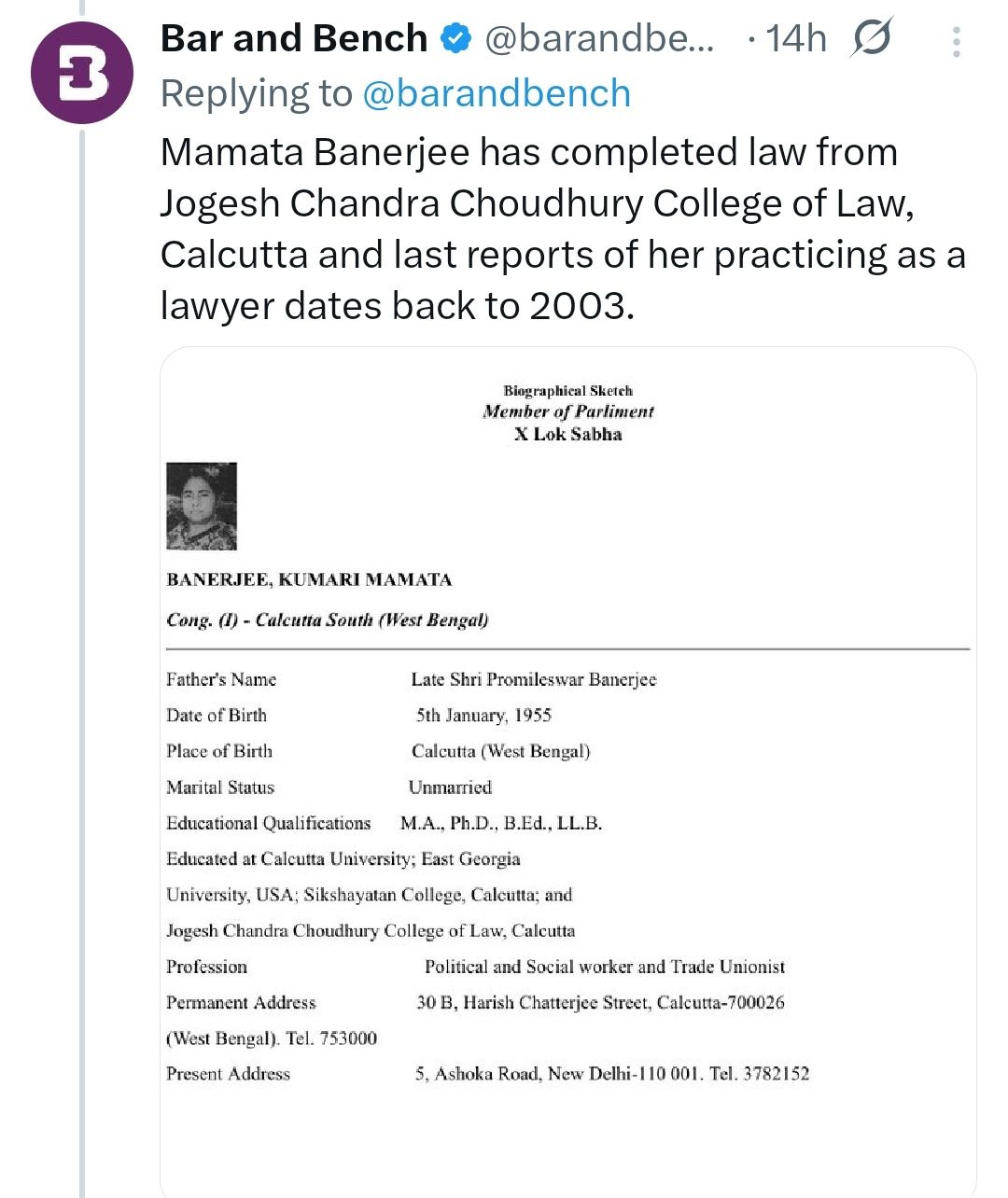 Bar and Bench @barandbe... · 14h

Replying to @barandbench

Mamata Banerjee has completed law from Jogesh Chandra Choudhury College of Law, Calcutta and last reports of her practicing as a lawyer dates back to 2003.

Biographical Sketch
Member of Parliment
X Lok Sabha

BANERJEE, KUMARI MAMATA

Cong. (I) - Calcutta South (West Bengal)

Father's Name Late Shri Promileswar Banerjee
Date of Birth 5th January, 1955
Place of Birth Calcutta (West Bengal)
Marital Status Unmarried
Educational Qualifications M.A., Ph.D., B.Ed., LL.B.
Educated at Calcutta University; East Georgia University, USA; Sikshayatan College, Calcutta; and Jogesh Chandra Choudhury College of Law, Calcutta
Profession Political and Social worker and Trade Unionist
Permanent Address 30 B, Harish Chatterjee Street, Calcutta-700026 (West Bengal). Tel. 753000
Present Address 5, Ashoka Road, New Delhi-110 001. Tel. 3782152